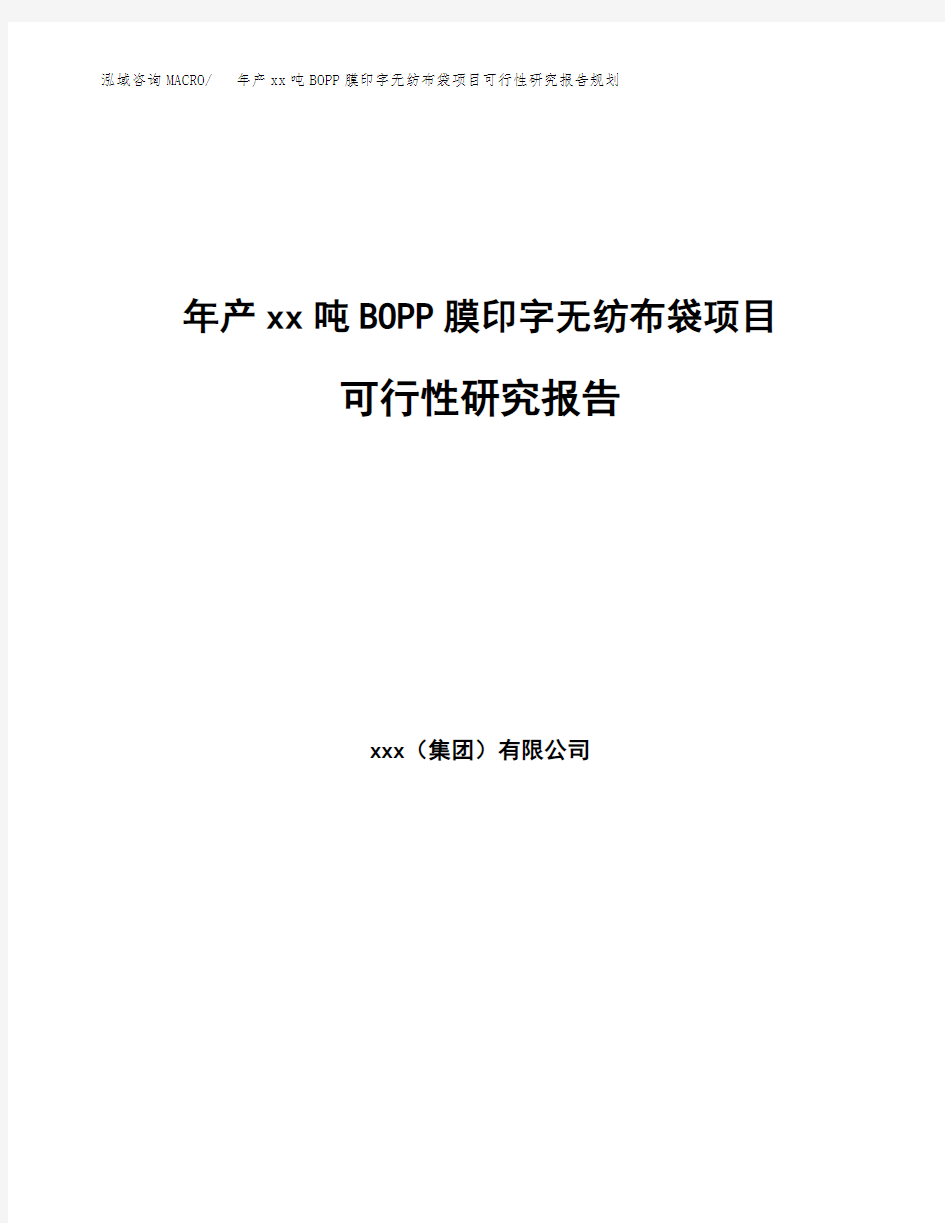 泓域咨询MACRO/　年产xx吨BOPP膜印字无纺布袋项目可行性研究报告规划

年产xx吨BOPP膜印字无纺布袋项目

可行性研究报告

xxx（集团）有限公司